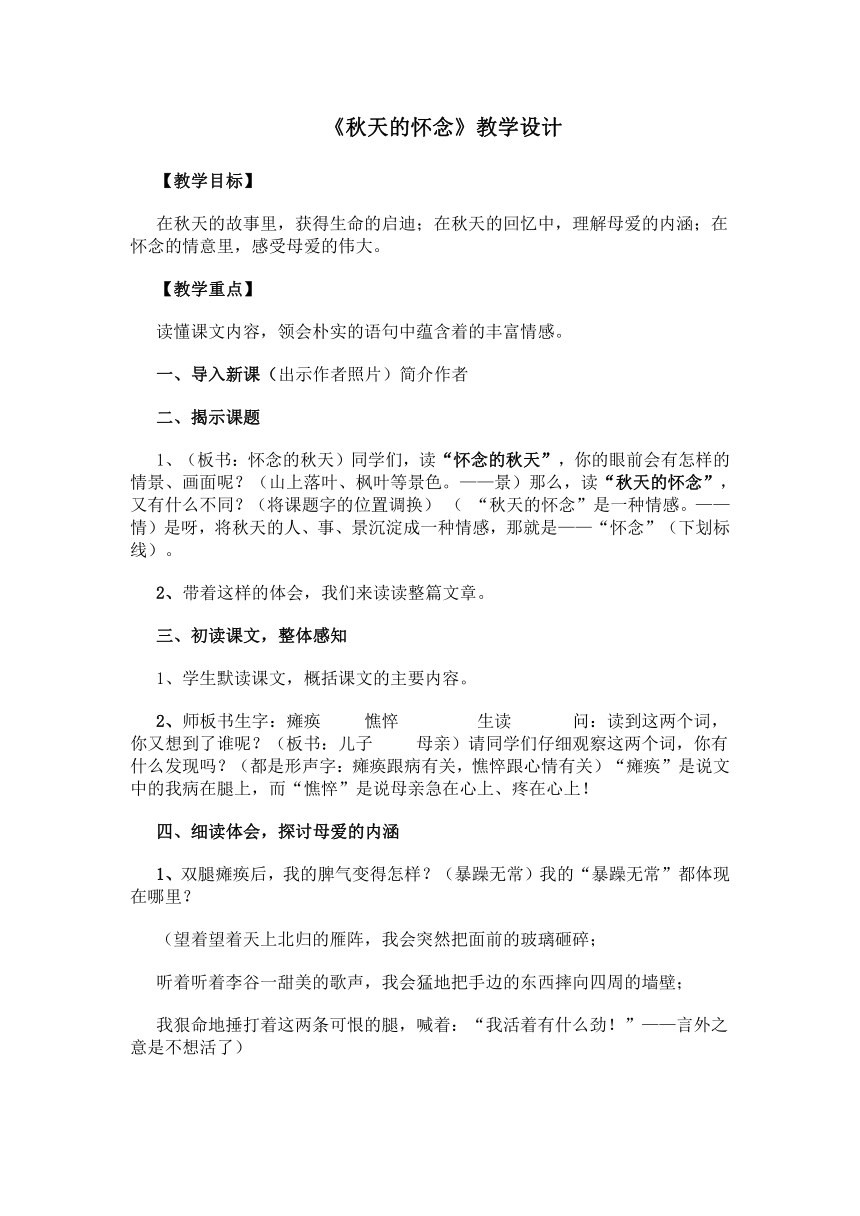 《秋天的怀念》教学设计

【教学目标】

在秋天的故事里，获得生命的启迪；在秋天的回忆中，理解母爱的内涵；在怀念的情意里，感受母爱的伟大。

【教学重点】

读懂课文内容，领会朴实的语句中蕴含着的丰富情感。

一、导入新课（出示作者照片）简介作者

二、揭示课题

1、（板书：怀念的秋天）同学们，读“怀念的秋天”，你的眼前会有怎样的情景、画面呢？（山上落叶、枫叶等景色。——景）那么，读“秋天的怀念”，又有什么不同？（将课题字的位置调换）（“秋天的怀念”是一种情感。——情）是呀，将秋天的人、事、景沉淀成一种情感，那就是——“怀念”（下划标线）。

2、带着这样的体会，我们来读读整篇文章。

三、初读课文，整体感知

1、学生默读课文，概括课文的主要内容。

2、师板书生字：瘫痪 憔悴 生读 问：读到这两个词，你又想到了谁呢？（板书：儿子 母亲）请同学们仔细观察这两个词，你有什么发现吗？（都是形声字：瘫痪跟病有关，憔悴跟心情有关）“瘫痪”是说文中的我病在腿上，而“憔悴”是说母亲急在心上、疼在心上！

四、细读体会，探讨母爱的内涵

1、双腿瘫痪后，我的脾气变得怎样？（暴躁无常）我的“暴躁无常”都体现在哪里？

（望着望着天上北归的雁阵，我会突然把面前的玻璃砸碎；

听着听着李谷一甜美的歌声，我会猛地把手边的东西摔向四周的墙壁；

我狠命地捶打着这两条可恨的腿，喊着：“我活着有什么劲！”——言外之意是不想活了）